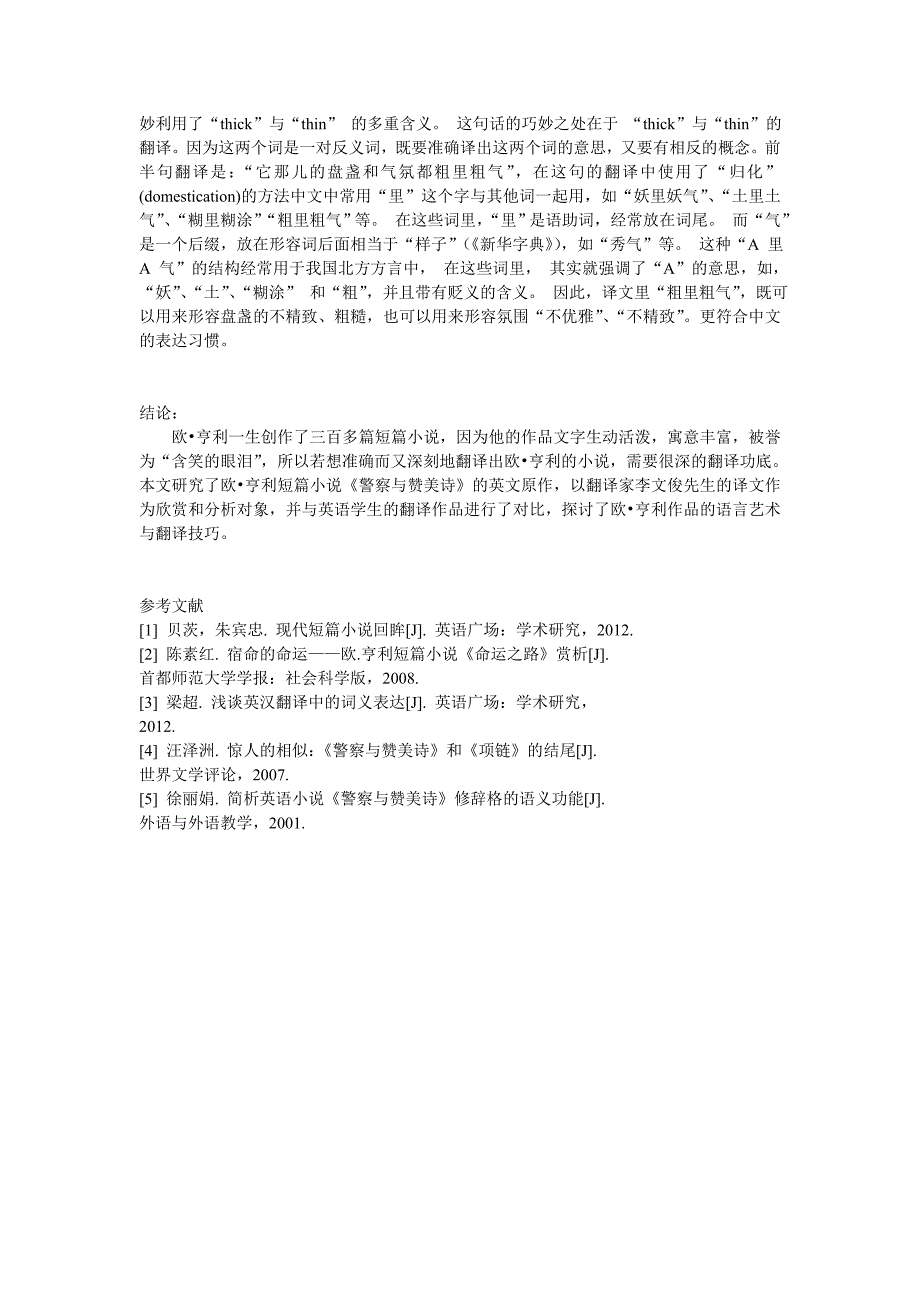 妙利用了“thick”与“thin” 的多重含义。 这句话的巧妙之处在于 “thick”与“thin”的翻译。因为这两个词是一对反义词，既要准确译出这两个词的意思，又要有相反的概念。前半句翻译是：“它那儿的盘盏和气氛都粗里粗气”，在这句的翻译中使用了“归化”(domestication)的方法中文中常用“里”这个字与其他词一起用，如“妖里妖气”、“土里土气”、“糊里糊涂”“粗里粗气”等。 在这些词里，“里”是语助词，经常放在词尾。 而“气”是一个后缀，放在形容词后面相当于“样子”(《新华字典》)，如“秀气”等。 这种“A 里 A 气”的结构经常用于我国北方方言中， 在这些词里， 其实就强调了“A”的意思，如，“妖”、“土”、“糊涂” 和“粗”，并且带有贬义的含义。 因此，译文里“粗里粗气”，既可以用来形容盘盏的不精致、粗糙，也可以用来形容氛围“不优雅”、“不精致”。更符合中文的表达习惯。

结论：

欧•亨利一生创作了三百多篇短篇小说，因为他的作品文字生动活泼，寓意丰富，被誉为“含笑的眼泪”，所以若想准确而又深刻地翻译出欧•亨利的小说，需要很深的翻译功底。本文研究了欧•亨利短篇小说《警察与赞美诗》的英文原作，以翻译家李文俊先生的译文作为欣赏和分析对象，并与英语学生的翻译作品进行了对比，探讨了欧•亨利作品的语言艺术与翻译技巧。

参考文献
[1] 贝茨，朱宾忠. 现代短篇小说回眸[J]. 英语广场：学术研究，2012.
[2] 陈素红. 宿命的命运——欧.亨利短篇小说《命运之路》赏析[J]. 首都师范大学学报：社会科学版，2008.
[3] 梁超. 浅谈英汉翻译中的词义表达[J]. 英语广场：学术研究，2012.
[4] 汪泽洲. 惊人的相似：《警察与赞美诗》和《项链》的结尾[J]. 世界文学评论，2007.
[5] 徐丽娟. 简析英语小说《警察与赞美诗》修辞格的语义功能[J]. 外语与外语教学，2001.